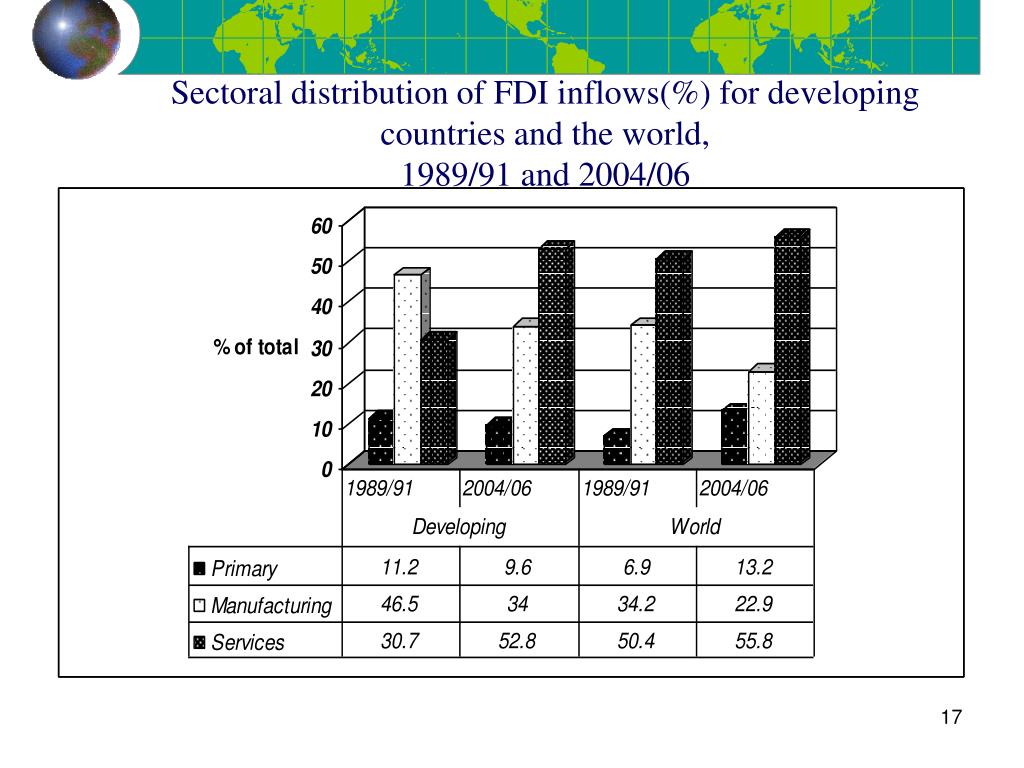 Sectoral distribution of FDI inflows(%) for developing countries and the world, 1989/91 and 2004/06

60
50
40
30
20
10
0

% of total

|  | 1989/91 | 2004/06 | 1989/91 | 2004/06 |
|---|---|---|---|---|
|  | Developing |  | World |  |
| Primary | 11.2 | 9.6 | 6.9 | 13.2 |
| Manufacturing | 46.5 | 34 | 34.2 | 22.9 |
| Services | 30.7 | 52.8 | 50.4 | 55.8 |

17